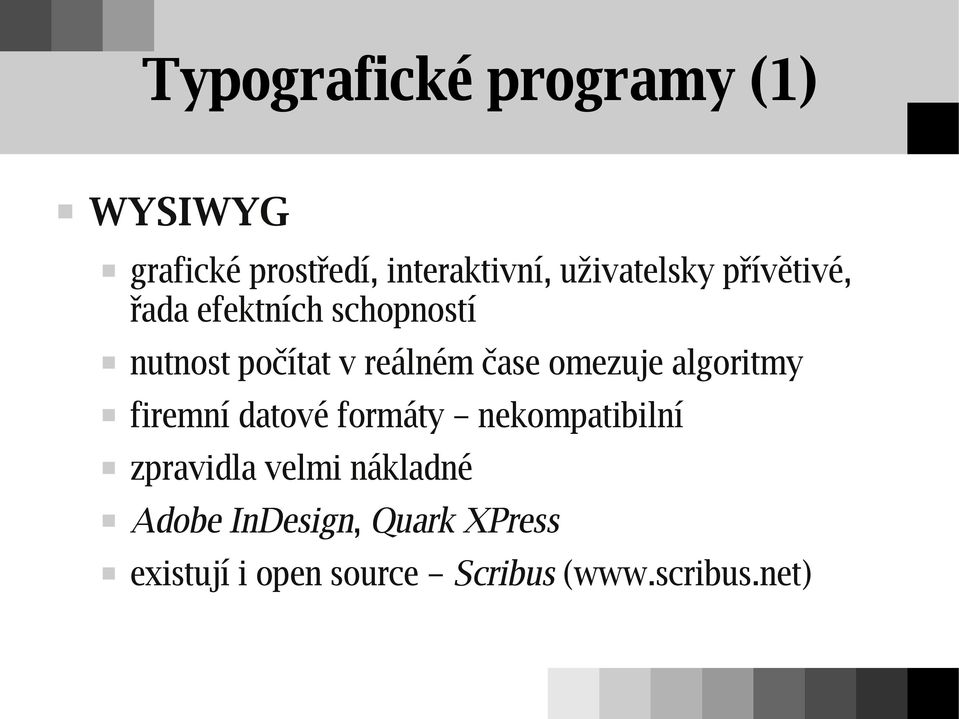 Typografické programy (1)

WYSIWYG

grafické prostředí, interaktivní, uživatelsky přívětivé, řada efektních schopností

nutnost počítat v reálném čase omezuje algoritmy

firemní datové formáty – nekompatibilní

zpravidla velmi nákladné

Adobe InDesign, Quark XPress

existují i open source – Scribus (www.scribus.net)